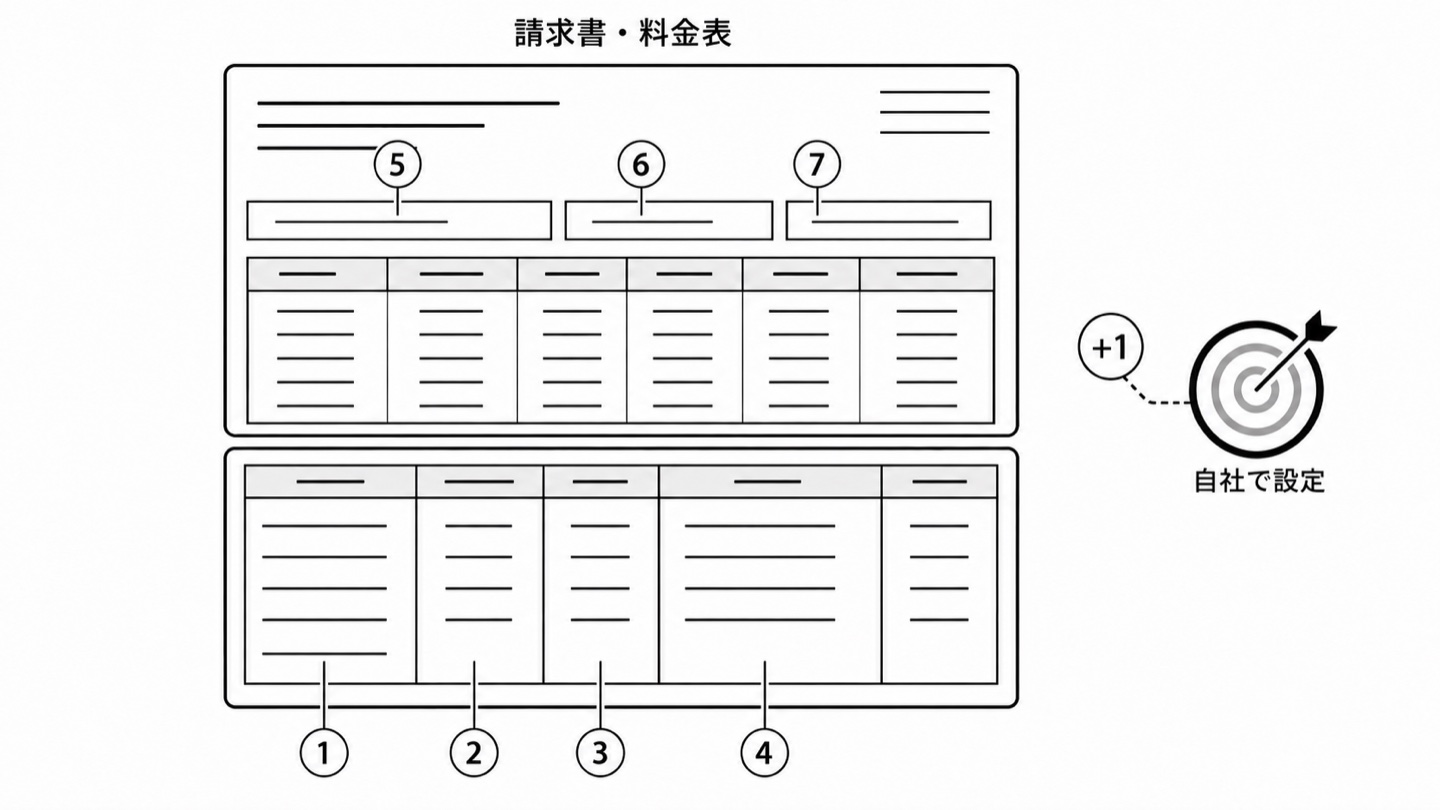 請求書・料金表

5 6 7

+1

自社で設定

1 2 3 4